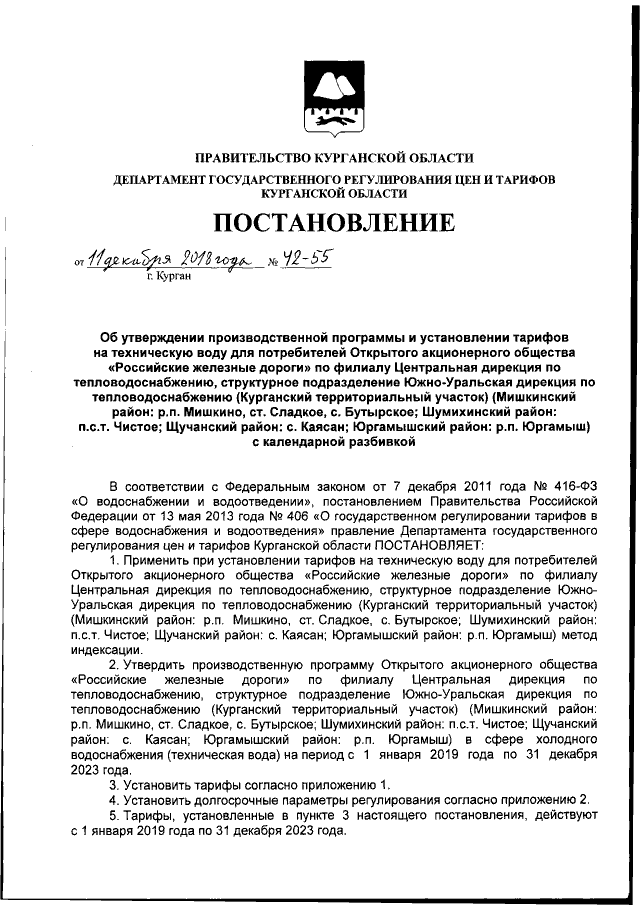 ПРАВИТЕЛЬСТВО КУРГАНСКОЙ ОБЛАСТИ
ДЕПАРТАМЕНТ ГОСУДАРСТВЕННОГО РЕГУЛИРОВАНИЯ ЦЕН И ТАРИФОВ КУРГАНСКОЙ ОБЛАСТИ

ПОСТАНОВЛЕНИЕ

от 11 декабря 2018 года № 42-55
г. Курган

Об утверждении производственной программы и установлении тарифов на техническую воду для потребителей Открытого акционерного общества «Российские железные дороги» по филиалу Центральная дирекция по тепловодоснабжению, структурное подразделение Южно-Уральская дирекция по тепловодоснабжению (Курганский территориальный участок) (Мишкинский район: р.п. Мишкино, ст. Сладкое, с. Бутырское; Шумихинский район: п.с.т. Чистое; Щучанский район: с. Каясан; Юргамышский район: р.п. Юргамыш) с календарной разбивкой

В соответствии с Федеральным законом от 7 декабря 2011 года № 416-ФЗ «О водоснабжении и водоотведении», постановлением Правительства Российской Федерации от 13 мая 2013 года № 406 «О государственном регулировании тарифов в сфере водоснабжения и водоотведения» правление Департамента государственного регулирования цен и тарифов Курганской области ПОСТАНОВЛЯЕТ:
1. Применить при установлении тарифов на техническую воду для потребителей Открытого акционерного общества «Российские железные дороги» по филиалу Центральная дирекция по тепловодоснабжению, структурное подразделение Южно-Уральская дирекция по тепловодоснабжению (Курганский территориальный участок) (Мишкинский район: р.п. Мишкино, ст. Сладкое, с. Бутырское; Шумихинский район: п.с.т. Чистое; Щучанский район: с. Каясан; Юргамышский район: р.п. Юргамыш) метод индексации.
2. Утвердить производственную программу Открытого акционерного общества «Российские железные дороги» по филиалу Центральная дирекция по тепловодоснабжению, структурное подразделение Южно-Уральская дирекция по тепловодоснабжению (Курганский территориальный участок) (Мишкинский район: р.п. Мишкино, ст. Сладкое, с. Бутырское; Шумихинский район: п.с.т. Чистое; Щучанский район: с. Каясан; Юргамышский район: р.п. Юргамыш) в сфере холодного водоснабжения (техническая вода) на период с 1 января 2019 года по 31 декабря 2023 года.
3. Установить тарифы согласно приложению 1.
4. Установить долгосрочные параметры регулирования согласно приложению 2.
5. Тарифы, установленные в пункте 3 настоящего постановления, действуют с 1 января 2019 года по 31 декабря 2023 года.